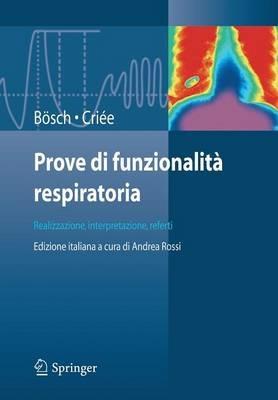 Bösch • Criée

Prove di funzionalità respiratoria

Realizzazione, interpretazione, referti

Edizione italiana a cura di Andrea Rossi

Springer